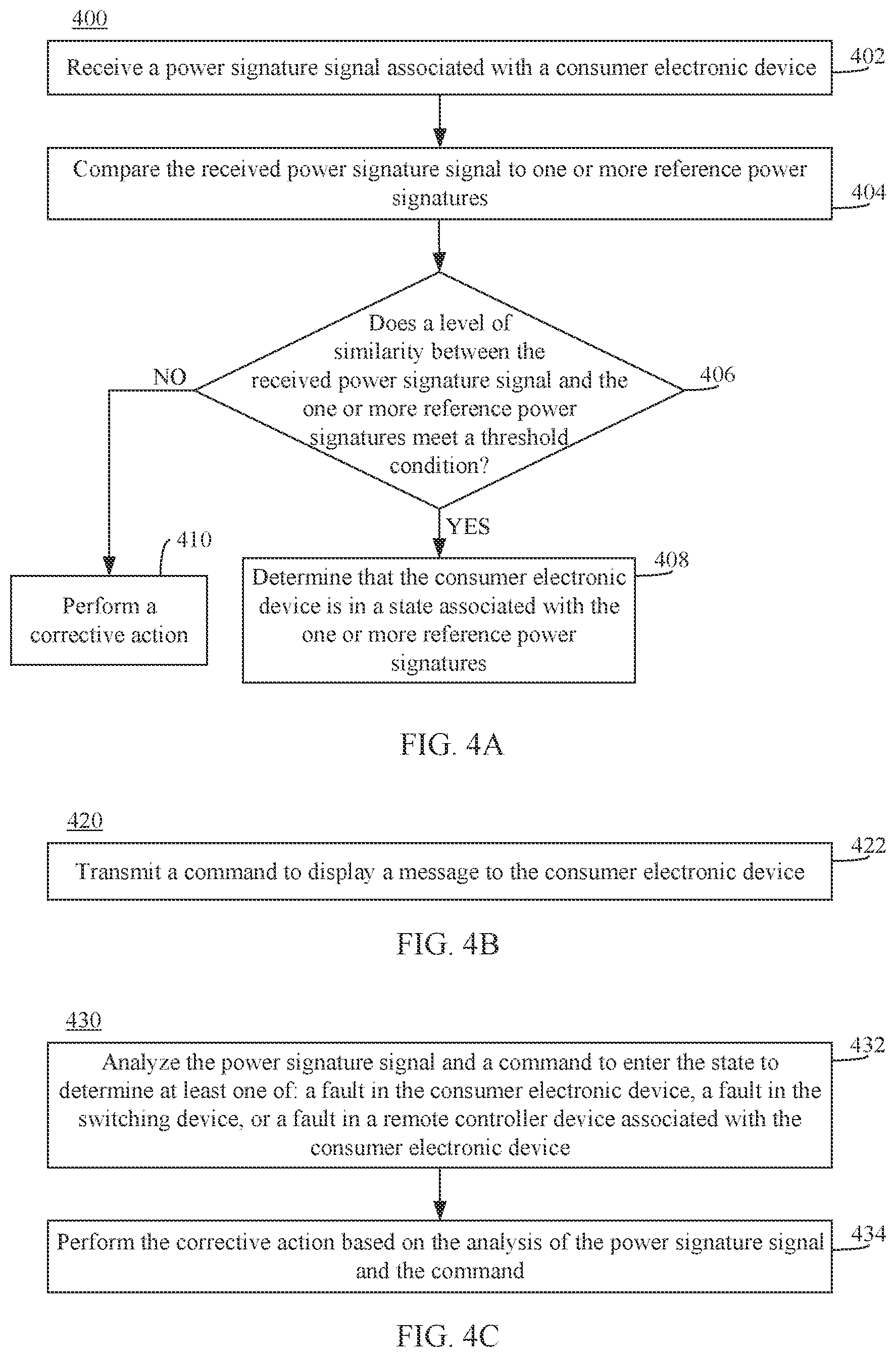 400

Receive a power signature signal associated with a consumer electronic device

402

Compare the received power signature signal to one or more reference power signatures

404

Does a level of similarity between the received power signature signal and the one or more reference power signatures meet a threshold condition?

406

NO

YES

410

Perform a corrective action

408

Determine that the consumer electronic device is in a state associated with the one or more reference power signatures

FIG. 4A

420

Transmit a command to display a message to the consumer electronic device

422

FIG. 4B

430

Analyze the power signature signal and a command to enter the state to determine at least one of: a fault in the consumer electronic device, a fault in the switching device, or a fault in a remote controller device associated with the consumer electronic device

432

Perform the corrective action based on the analysis of the power signature signal and the command

434

FIG. 4C